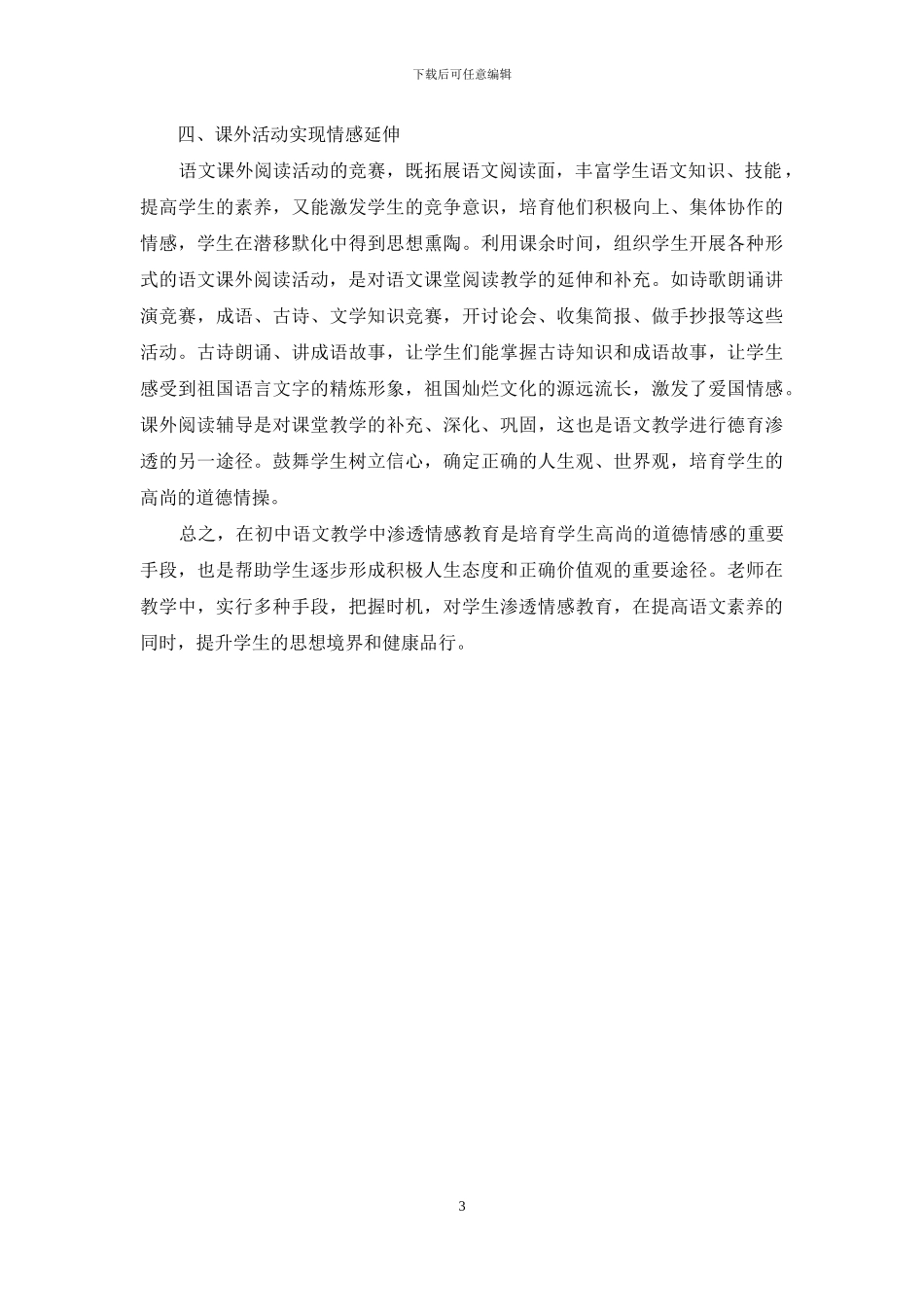 下载后可任意编辑

四、课外活动实现情感延伸

语文课外阅读活动的竞赛，既拓展语文阅读面，丰富学生语文知识、技能，提高学生的素养，又能激发学生的竞争意识，培育他们积极向上、集体协作的情感，学生在潜移默化中得到思想熏陶。利用课余时间，组织学生开展各种形式的语文课外阅读活动，是对语文课堂阅读教学的延伸和补充。如诗歌朗诵讲演竞赛，成语、古诗、文学知识竞赛，开讨论会、收集简报、做手抄报等这些活动。古诗朗诵、讲成语故事，让学生们能掌握古诗知识和成语故事，让学生感受到祖国语言文字的精炼形象，祖国灿烂文化的源远流长，激发了爱国情感。课外阅读辅导是对课堂教学的补充、深化、巩固，这也是语文教学进行德育渗透的另一途径。鼓舞学生树立信心，确定正确的人生观、世界观，培育学生的高尚的道德情操。

总之，在初中语文教学中渗透情感教育是培育学生高尚的道德情感的重要手段，也是帮助学生逐步形成积极人生态度和正确价值观的重要途径。老师在教学中，实行多种手段，把握时机，对学生渗透情感教育，在提高语文素养的同时，提升学生的思想境界和健康品行。

3